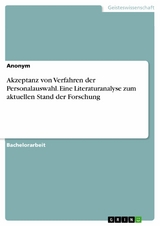 Geisteswissenschaft

Anonym

Akzeptanz von Verfahren der Personalauswahl. Eine Literaturanalyse zum aktuellen Stand der Forschung

Bachelorarbeit

GRIN